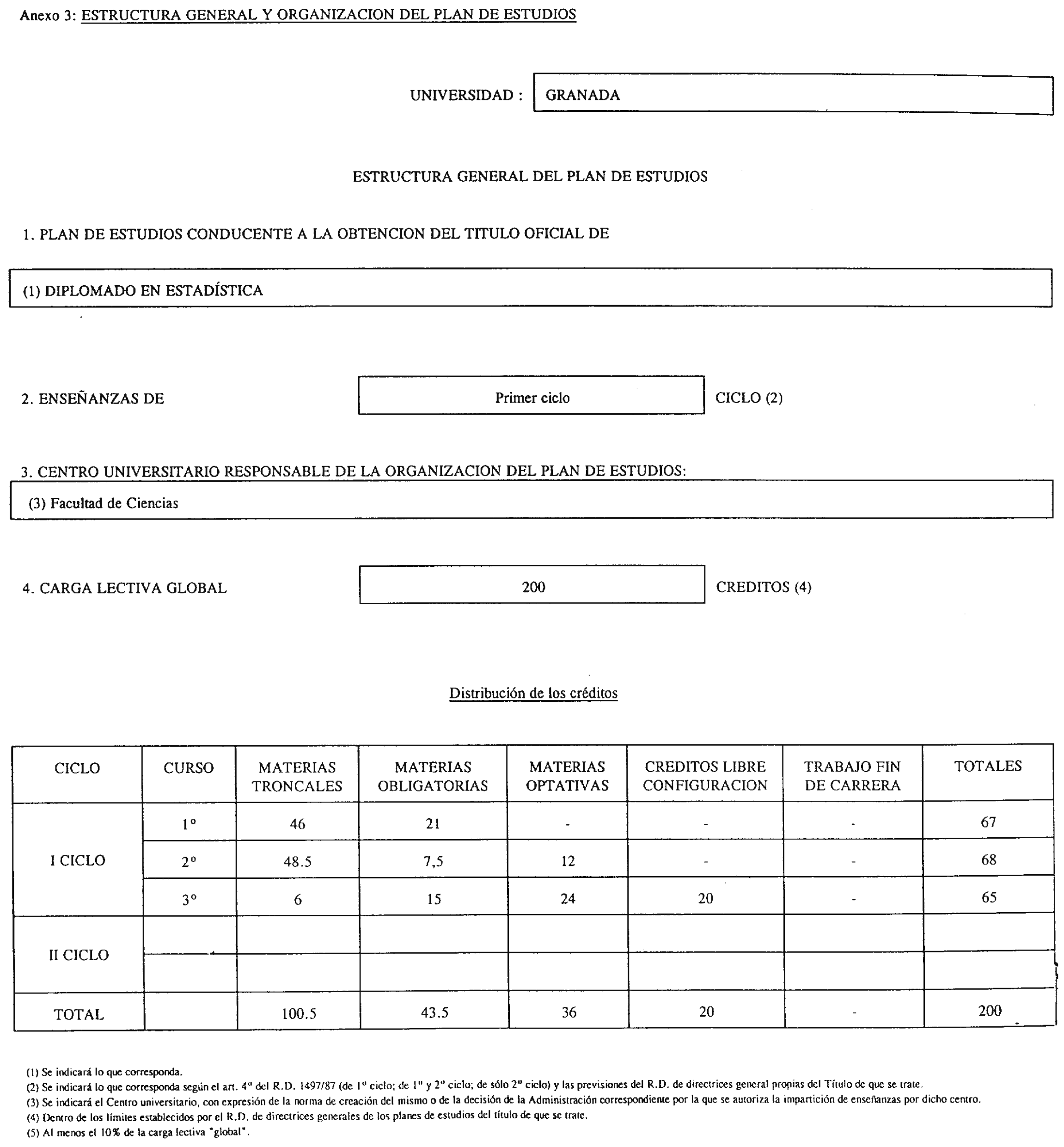 Anexo 3: ESTRUCTURA GENERAL Y ORGANIZACION DEL PLAN DE ESTUDIOS

UNIVERSIDAD : GRANADA

ESTRUCTURA GENERAL DEL PLAN DE ESTUDIOS

1. PLAN DE ESTUDIOS CONDUCENTE A LA OBTENCION DEL TITULO OFICIAL DE

(1) DIPLOMADO EN ESTADÍSTICA

2. ENSEÑANZAS DE Primer ciclo CICLO (2)

3. CENTRO UNIVERSITARIO RESPONSABLE DE LA ORGANIZACION DEL PLAN DE ESTUDIOS:

(3) Facultad de Ciencias

4. CARGA LECTIVA GLOBAL 200 CREDITOS (4)

Distribución de los créditos

| CICLO | CURSO | MATERIAS TRONCALES | MATERIAS OBLIGATORIAS | MATERIAS OPTATIVAS | CREDITOS LIBRE CONFIGURACION | TRABAJO FIN DE CARRERA | TOTALES |
|---|---|---|---|---|---|---|---|
| I CICLO | 1º | 46 | 21 | - | - | - | 67 |
| | 2º | 48.5 | 7,5 | 12 | - | - | 68 |
| | 3º | 6 | 15 | 24 | 20 | - | 65 |
| II CICLO | | | | | | | |
| | | | | | | | |
| TOTAL | | 100.5 | 43.5 | 36 | 20 | - | 200 |

(1) Se indicará lo que corresponda.
(2) Se indicará lo que corresponda según el art. 4º del R.D. 1497/87 (de 1º ciclo; de 1º y 2º ciclo; de sólo 2º ciclo) y las previsiones del R.D. de directrices general propias del Título de que se trate.
(3) Se indicará el Centro universitario, con expresión de la norma de creación del mismo o de la decisión de la Administración correspondiente por la que se autoriza la impartición de enseñanzas por dicho centro.
(4) Dentro de los límites establecidos por el R.D. de directrices generales de los planes de estudios del título de que se trate.
(5) Al menos el 10% de la carga lectiva "global".